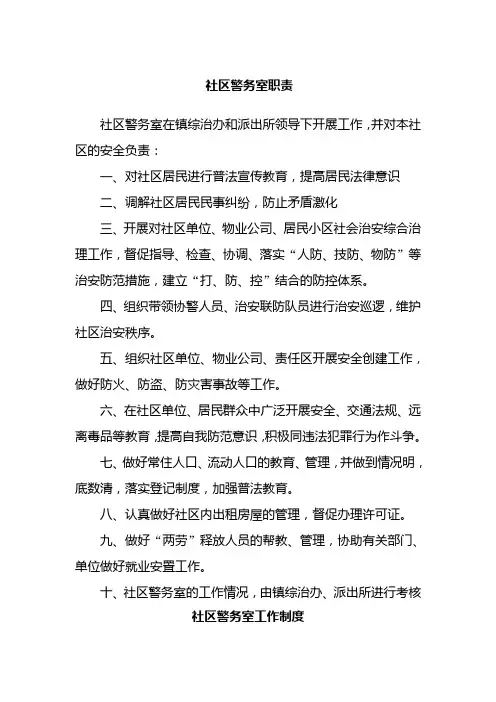 社区警务室职责

社区警务室在镇综治办和派出所领导下开展工作，并对本社区的安全负责：

一、对社区居民进行普法宣传教育，提高居民法律意识

二、调解社区居民民事纠纷，防止矛盾激化

三、开展对社区单位、物业公司、居民小区社会治安综合治理工作，督促指导、检查、协调、落实“人防、技防、物防”等治安防范措施，建立“打、防、控”结合的防控体系。

四、组织带领协警人员、治安联防队员进行治安巡逻，维护社区治安秩序。

五、组织社区单位、物业公司、责任区开展安全创建工作，做好防火、防盗、防灾害事故等工作。

六、在社区单位、居民群众中广泛开展安全、交通法规、远离毒品等教育，提高自我防范意识，积极同违法犯罪行为作斗争。

七、做好常住人口、流动人口的教育、管理，并做到情况明，底数清，落实登记制度，加强普法教育。

八、认真做好社区内出租房屋的管理，督促办理许可证。

九、做好“两劳”释放人员的帮教、管理，协助有关部门、单位做好就业安置工作。

十、社区警务室的工作情况，由镇综治办、派出所进行考核

社区警务室工作制度